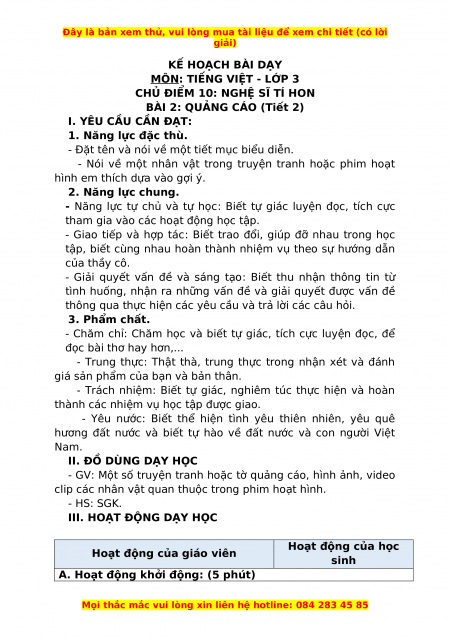 Đây là bản xem thử, vui lòng mua tài liệu để xem chi tiết (có lời giải)

KẾ HOẠCH BÀI DẠY
MÔN: TIẾNG VIỆT - LỚP 3
CHỦ ĐIỂM 10: NGHỆ SĨ TÍ HON
BÀI 2: QUẢNG CÁO (Tiết 2)

I. YÊU CẦU CẦN ĐẠT:
1. Năng lực đặc thù.
- Đặt tên và nói về một tiết mục biểu diễn.
- Nói về một nhân vật trong truyện tranh hoặc phim hoạt hình em thích dựa vào gợi ý.
2. Năng lực chung.
- Năng lực tự chủ và tự học: Biết tự giác luyện đọc, tích cực tham gia vào các hoạt động học tập.
- Giao tiếp và hợp tác: Biết trao đổi, giúp đỡ nhau trong học tập, biết cùng nhau hoàn thành nhiệm vụ theo sự hướng dẫn của thầy cô.
- Giải quyết vấn đề và sáng tạo: Biết thu nhận thông tin từ tình huống, nhận ra những vấn đề và giải quyết được vấn đề thông qua thực hiện các yêu cầu và trả lời các câu hỏi.
3. Phẩm chất.
- Chăm chỉ: Chăm học và biết tự giác, tích cực luyện đọc, để đọc bài thơ hay hơn,...
- Trung thực: Thật thà, trung thực trong nhận xét và đánh giá sản phẩm của bạn và bản thân.
- Trách nhiệm: Biết tự giác, nghiêm túc thực hiện và hoàn thành các nhiệm vụ học tập được giao.
- Yêu nước: Biết thể hiện tình yêu thiên nhiên, yêu quê hương đất nước và biết tự hào về đất nước và con người Việt Nam.
II. ĐỒ DÙNG DẠY HỌC
- GV: Một số truyện tranh hoặc tờ quảng cáo, hình ảnh, video clip các nhân vật quan thuộc trong phim hoạt hình.
- HS: SGK.
III. HOẠT ĐỘNG DẠY HỌC

| Hoạt động của giáo viên | Hoạt động của học sinh |
|---|---|
| A. Hoạt động khởi động: (5 phút) | |

Mọi thắc mắc vui lòng xin liên hệ hotline: 084 283 45 85